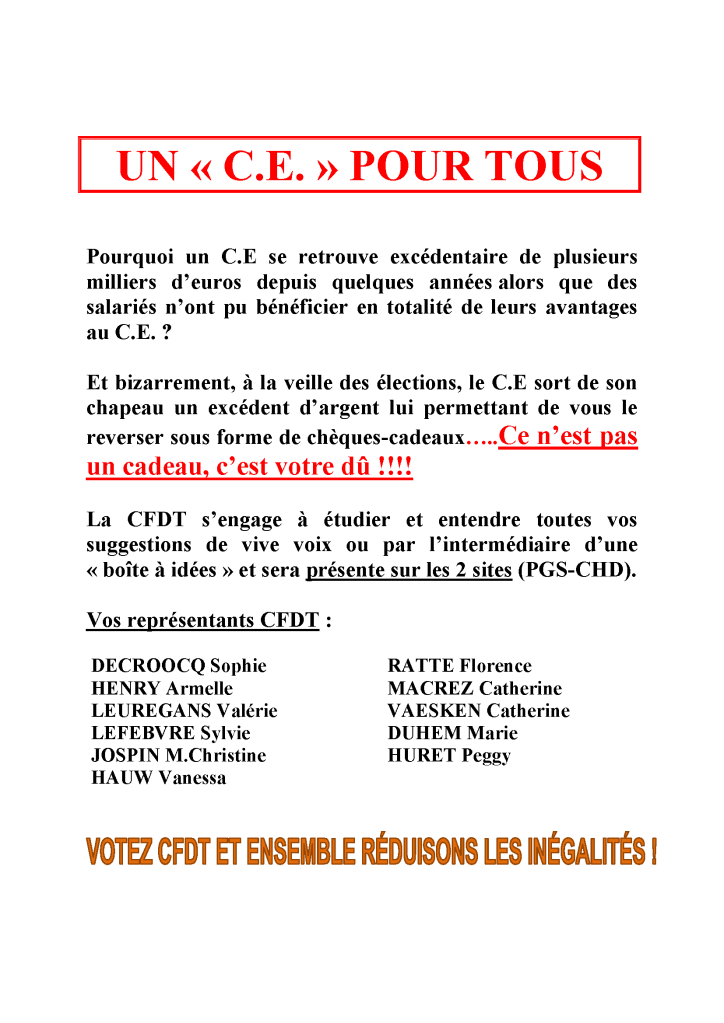 UN « C.E. » POUR TOUS

Pourquoi un C.E se retrouve excédentaire de plusieurs milliers d'euros depuis quelques années alors que des salariés n'ont pu bénéficier en totalité de leurs avantages au C.E. ?

Et bizarrement, à la veille des élections, le C.E sort de son chapeau un excédent d'argent lui permettant de vous le reverser sous forme de chèques-cadeaux…..Ce n'est pas un cadeau, c'est votre dû !!!!

La CFDT s'engage à étudier et entendre toutes vos suggestions de vive voix ou par l'intermédiaire d'une « boîte à idées » et sera présente sur les 2 sites (PGS-CHD).

Vos représentants CFDT :

DECROOCQ Sophie
HENRY Armelle
LEUREGANS Valérie
LEFEBVRE Sylvie
JOSPIN M.Christine
HAUW Vanessa

RATTE Florence
MACREZ Catherine
VAESKEN Catherine
DUHEM Marie
HURET Peggy

VOTEZ CFDT ET ENSEMBLE RÉDUISONS LES INÉGALITÉS !